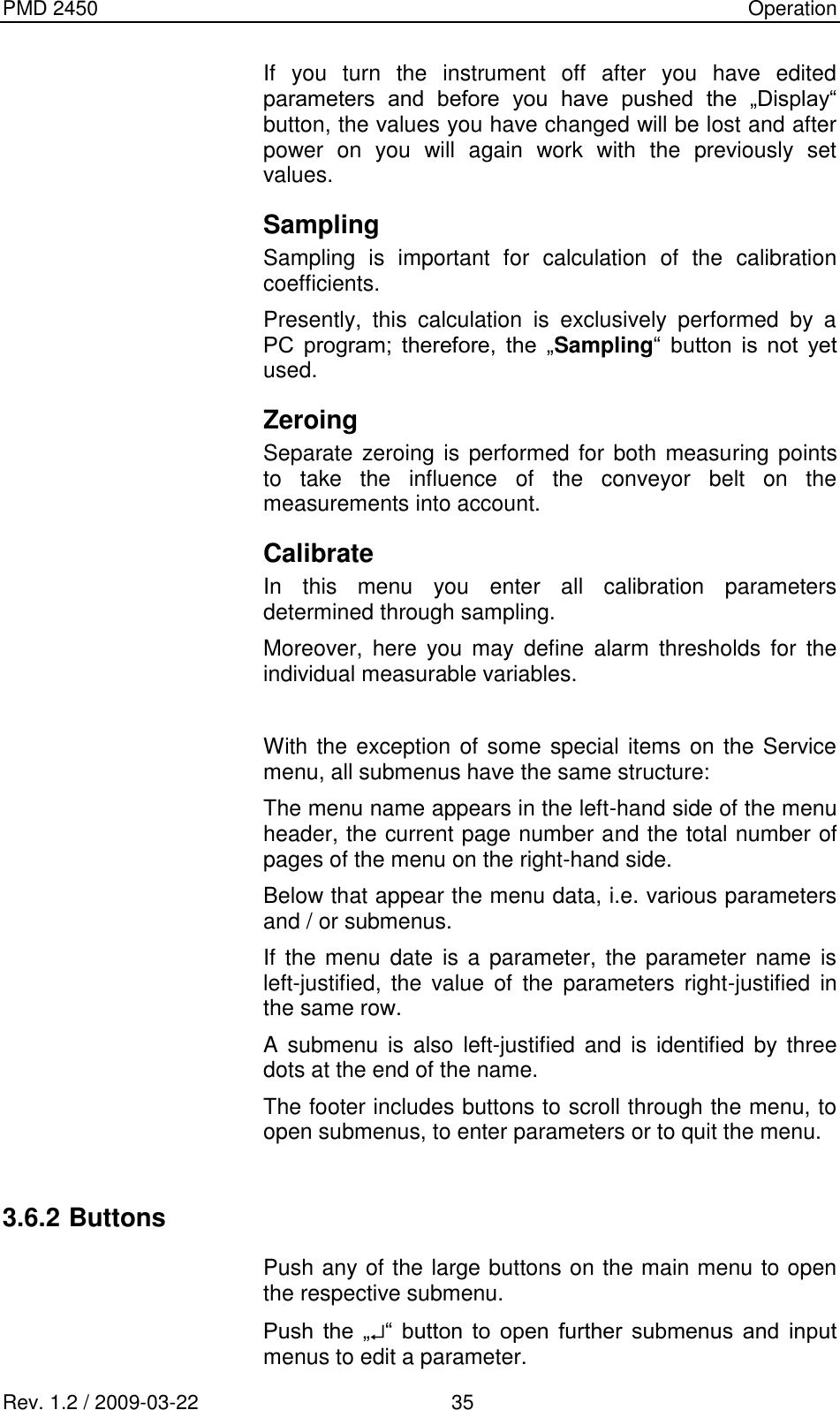 PMD 2450 Operation

If you turn the instrument off after you have edited parameters and before you have pushed the „Display“ button, the values you have changed will be lost and after power on you will again work with the previously set values.

Sampling

Sampling is important for calculation of the calibration coefficients.

Presently, this calculation is exclusively performed by a PC program; therefore, the „Sampling“ button is not yet used.

Zeroing

Separate zeroing is performed for both measuring points to take the influence of the conveyor belt on the measurements into account.

Calibrate

In this menu you enter all calibration parameters determined through sampling.

Moreover, here you may define alarm thresholds for the individual measurable variables.

With the exception of some special items on the Service menu, all submenus have the same structure:

The menu name appears in the left-hand side of the menu header, the current page number and the total number of pages of the menu on the right-hand side.

Below that appear the menu data, i.e. various parameters and / or submenus.

If the menu date is a parameter, the parameter name is left-justified, the value of the parameters right-justified in the same row.

A submenu is also left-justified and is identified by three dots at the end of the name.

The footer includes buttons to scroll through the menu, to open submenus, to enter parameters or to quit the menu.

3.6.2 Buttons

Push any of the large buttons on the main menu to open the respective submenu.

Push the „↵“ button to open further submenus and input menus to edit a parameter.

Rev. 1.2 / 2009-03-22 35